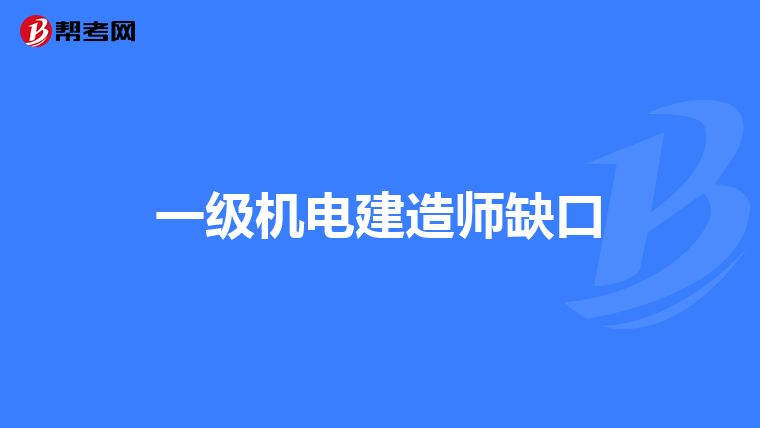 帮考网

一级机电建造师缺口